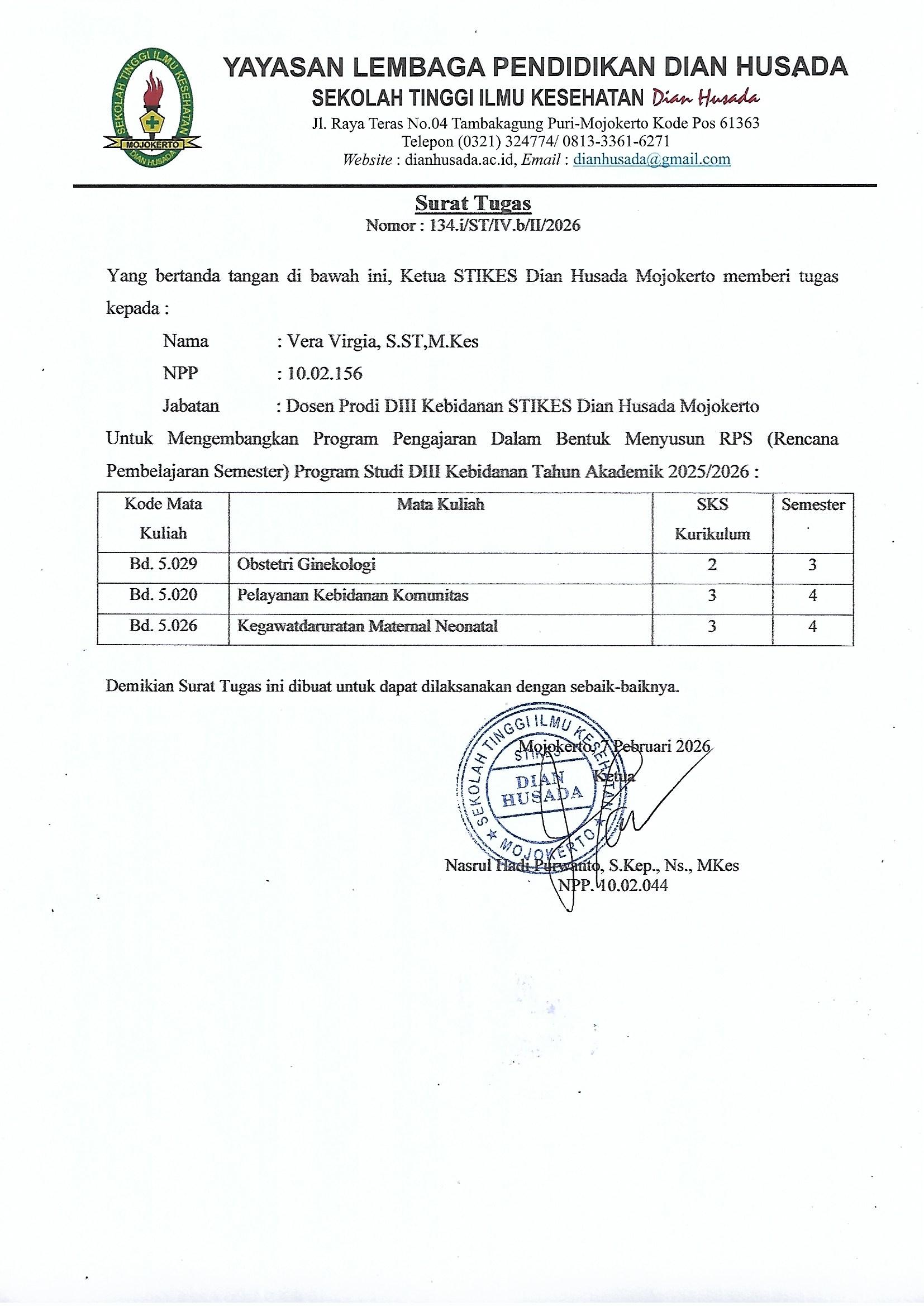 SEKOLAH TINGGI ILMU KESEHATAN
MOJOKERTO
DIAN HUSADA

YAYASAN LEMBAGA PENDIDIKAN DIAN HUSADA
SEKOLAH TINGGI ILMU KESEHATAN Dian Husada
Jl. Raya Teras No.04 Tambakagung Puri-Mojokerto Kode Pos 61363
Telepon (0321) 324774/ 0813-3361-6271
Website : dianhusada.ac.id, Email : dianhusada@gmail.com

Surat Tugas
Nomor : 134.i/ST/IV.b/II/2026

Yang bertanda tangan di bawah ini, Ketua STIKES Dian Husada Mojokerto memberi tugas kepada :

Nama : Vera Virgia, S.ST,M.Kes
NPP : 10.02.156
Jabatan : Dosen Prodi DIII Kebidanan STIKES Dian Husada Mojokerto

Untuk Mengembangkan Program Pengajaran Dalam Bentuk Menyusun RPS (Rencana Pembelajaran Semester) Program Studi DIII Kebidanan Tahun Akademik 2025/2026 :

| Kode Mata Kuliah | Mata Kuliah | SKS Kurikulum | Semester |
|---|---|---|---|
| Bd. 5.029 | Obstetri Ginekologi | 2 | 3 |
| Bd. 5.020 | Pelayanan Kebidanan Komunitas | 3 | 4 |
| Bd. 5.026 | Kegawatdaruratan Maternal Neonatal | 3 | 4 |

Demikian Surat Tugas ini dibuat untuk dapat dilaksanakan dengan sebaik-baiknya.

Mojokerto, 7 Pebruari 2026
Ketua

SEKOLAH TINGGI ILMU KESEHATAN
STIKES
DIAN HUSADA
MOJOKERTO

Nasrul Hadi Purwanto, S.Kep., Ns., MKes
NPP. 10.02.044